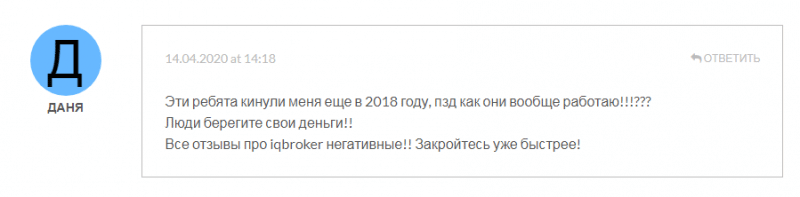 Д
ДАНЯ

14.04.2020 at 14:18

ОТВЕТИТЬ

Эти ребята кинули меня еще в 2018 году, пзд как они вообще работаю!!!???
Люди берегите свои деньги!!
Все отзывы про iqbroker негативные!! Закройтесь уже быстрее!